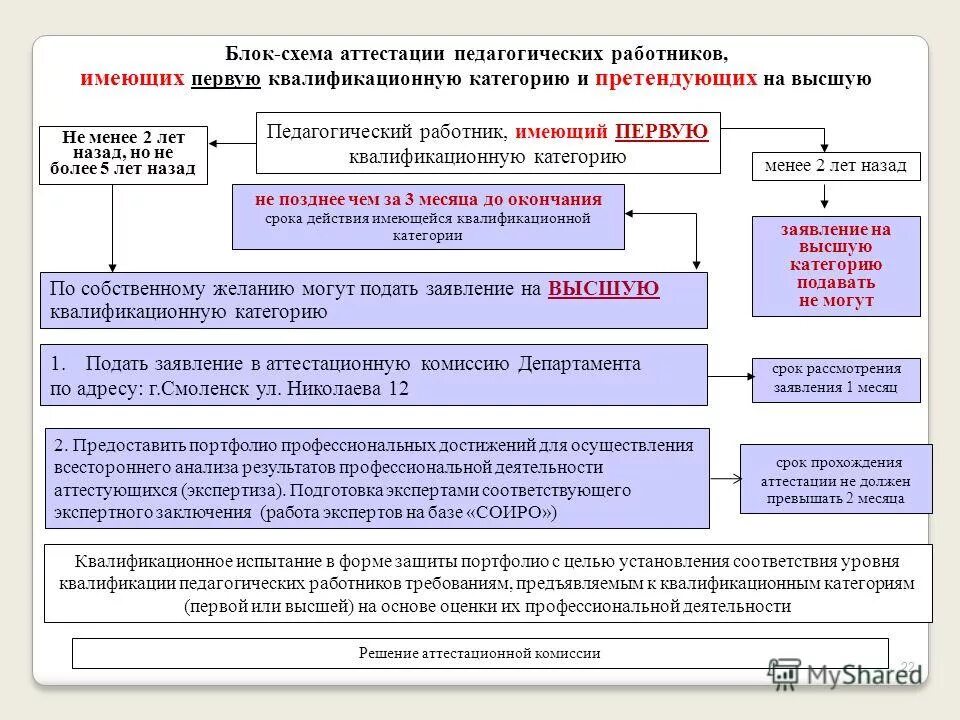 Блок-схема аттестации педагогических работников, имеющих первую квалификационную категорию и претендующих на высшую

Не менее 2 лет назад, но не более 5 лет назад

Педагогический работник, имеющий ПЕРВУЮ квалификационную категорию

менее 2 лет назад

не позднее чем за 3 месяца до окончания срока действия имеющейся квалификационной категории

заявление на высшую категорию подавать не могут

По собственному желанию могут подать заявление на ВЫСШУЮ квалификационную категорию

1. Подать заявление в аттестационную комиссию Департамента по адресу: г.Смоленск ул. Николаева 12

срок рассмотрения заявления 1 месяц

2. Предоставить портфолио профессиональных достижений для осуществления всестороннего анализа результатов профессиональной деятельности аттестующихся (экспертиза). Подготовка экспертами соответствующего экспертного заключения (работа экспертов на базе «СОИРО»)

срок прохождения аттестации не должен превышать 2 месяца

Квалификационное испытание в форме защиты портфолио с целью установления соответствия уровня квалификации педагогических работников требованиям, предъявляемым к квалификационным категориям (первой или высшей) на основе оценки их профессиональной деятельности

Решение аттестационной комиссии

22

MyShared